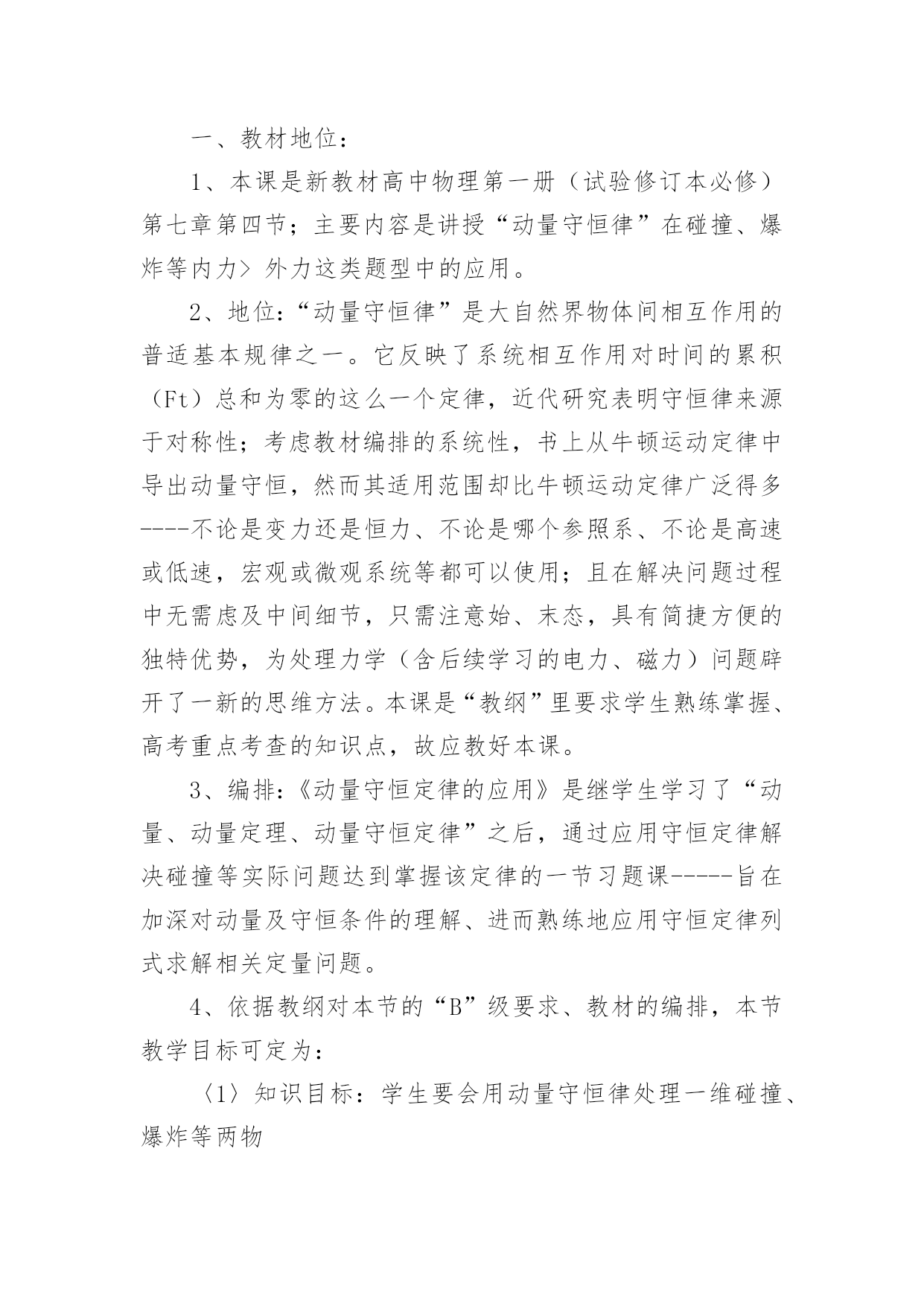 一、教材地位：

1、本课是新教材高中物理第一册（试验修订本必修）第七章第四节；主要内容是讲授“动量守恒律”在碰撞、爆炸等内力> 外力这类题型中的应用。

2、地位:“动量守恒律”是大自然界物体间相互作用的普适基本规律之一。它反映了系统相互作用对时间的累积（Ft）总和为零的这么一个定律，近代研究表明守恒律来源于对称性；考虑教材编排的系统性，书上从牛顿运动定律中导出动量守恒，然而其适用范围却比牛顿运动定律广泛得多----不论是变力还是恒力、不论是哪个参照系、不论是高速或低速，宏观或微观系统等都可以使用；且在解决问题过程中无需虑及中间细节，只需注意始、末态，具有简捷方便的独特优势，为处理力学（含后续学习的电力、磁力）问题辟开了一新的思维方法。本课是“教纲”里要求学生熟练掌握、高考重点考查的知识点，故应教好本课。

3、编排:《动量守恒定律的应用》是继学生学习了“动量、动量定理、动量守恒定律”之后，通过应用守恒定律解决碰撞等实际问题达到掌握该定律的一节习题课-----旨在加深对动量及守恒条件的理解、进而熟练地应用守恒定律列式求解相关定量问题。

4、依据教纲对本节的“B”级要求、教材的编排，本节教学目标可定为：

〈1〉知识目标：学生要会用动量守恒律处理一维碰撞、爆炸等两物